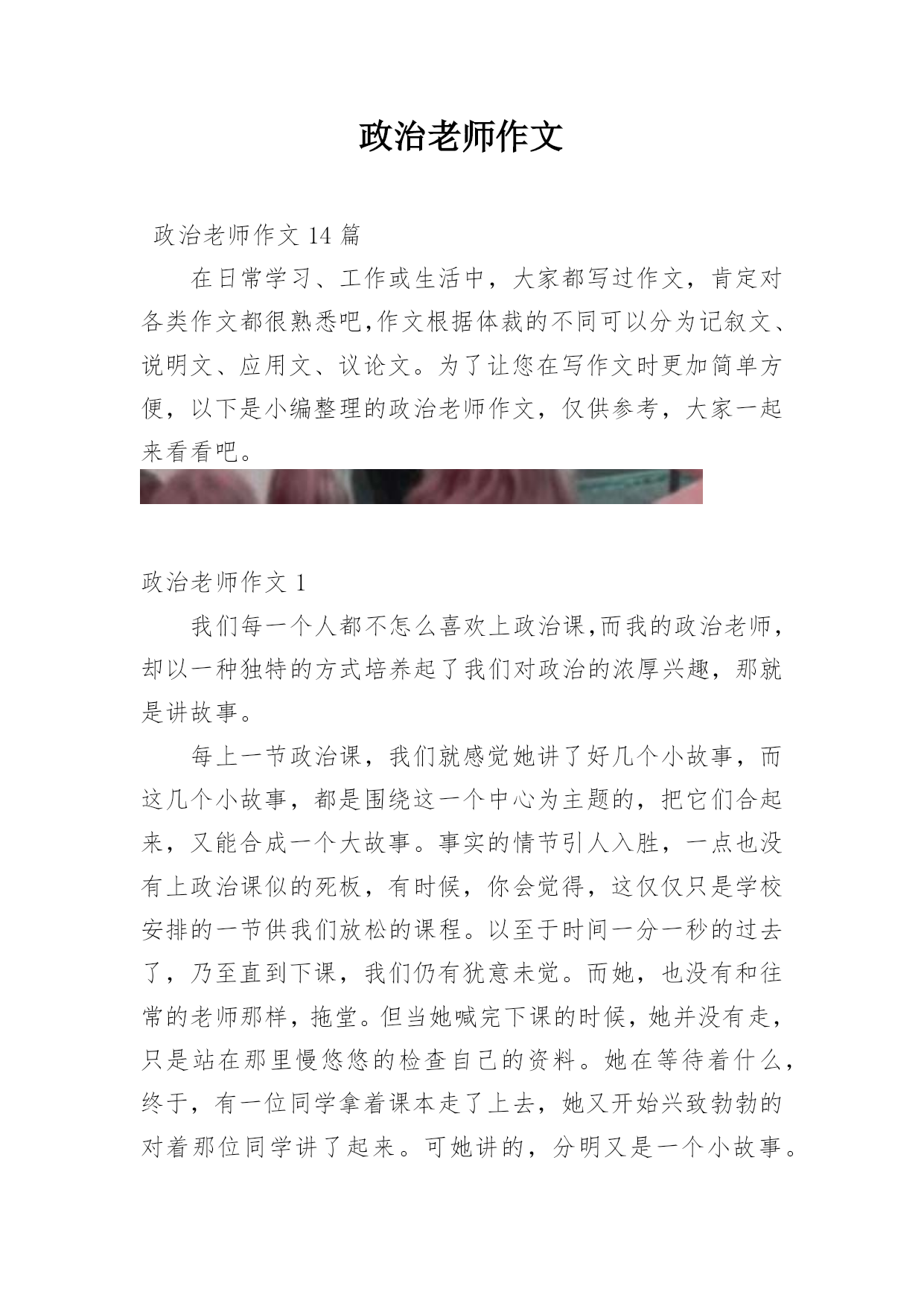 政治老师作文

政治老师作文 14 篇

在日常学习、工作或生活中，大家都写过作文，肯定对各类作文都很熟悉吧,作文根据体裁的不同可以分为记叙文、说明文、应用文、议论文。为了让您在写作文时更加简单方便，以下是小编整理的政治老师作文，仅供参考，大家一起来看看吧。

政治老师作文 1

我们每一个人都不怎么喜欢上政治课,而我的政治老师，却以一种独特的方式培养起了我们对政治的浓厚兴趣，那就是讲故事。

每上一节政治课，我们就感觉她讲了好几个小故事，而这几个小故事，都是围绕这一个中心为主题的，把它们合起来，又能合成一个大故事。事实的情节引人入胜，一点也没有上政治课似的死板，有时候，你会觉得，这仅仅只是学校安排的一节供我们放松的课程。以至于时间一分一秒的过去了，乃至直到下课，我们仍有犹意未觉。而她，也没有和往常的老师那样，拖堂。但当她喊完下课的时候，她并没有走，只是站在那里慢悠悠的检查自己的资料。她在等待着什么，终于，有一位同学拿着课本走了上去，她又开始兴致勃勃的对着那位同学讲了起来。可她讲的，分明又是一个小故事。